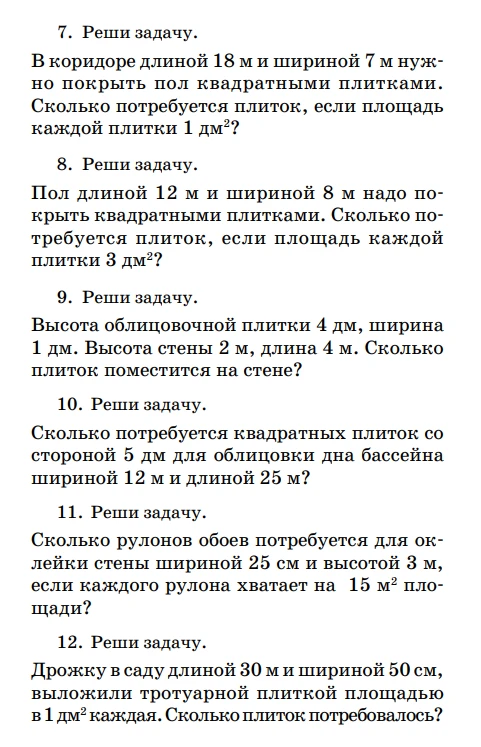 7. Реши задачу.

В коридоре длиной 18 м и шириной 7 м нужно покрыть пол квадратными плитками. Сколько потребуется плиток, если площадь каждой плитки 1 дм$^2$?

8. Реши задачу.

Пол длиной 12 м и шириной 8 м надо покрыть квадратными плитками. Сколько потребуется плиток, если площадь каждой плитки 3 дм$^2$?

9. Реши задачу.

Высота облицовочной плитки 4 дм, ширина 1 дм. Высота стены 2 м, длина 4 м. Сколько плиток поместится на стене?

10. Реши задачу.

Сколько потребуется квадратных плиток со стороной 5 дм для облицовки дна бассейна шириной 12 м и длиной 25 м?

11. Реши задачу.

Сколько рулонов обоев потребуется для оклейки стены шириной 25 см и высотой 3 м, если каждого рулона хватает на 15 м$^2$ площади?

12. Реши задачу.

Дрожку в саду длиной 30 м и шириной 50 см, выложили тротуарной плиткой площадью в 1 дм$^2$ каждая. Сколько плиток потребовалось?